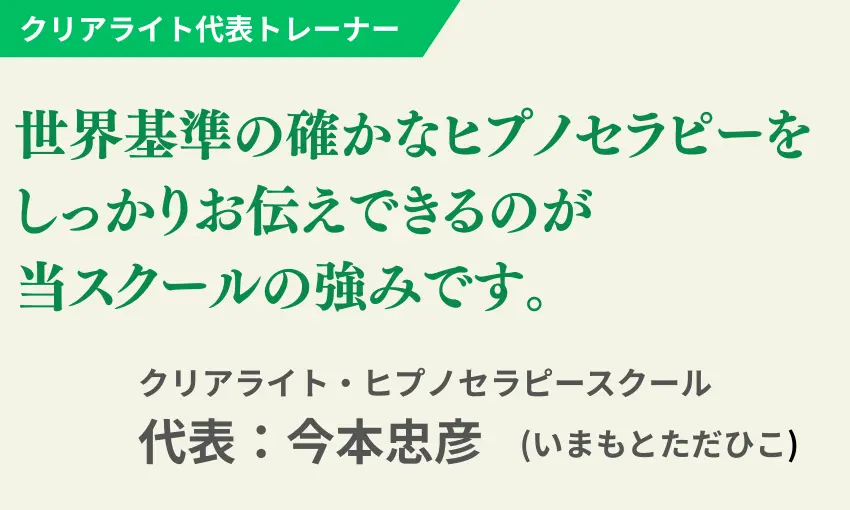 クリアライト代表トレーナー

世界基準の確かなヒプノセラピーをしっかりお伝えできるのが当スクールの強みです。

クリアライト・ヒプノセラピースクール
代表：今本忠彦　(いまもとただひこ)